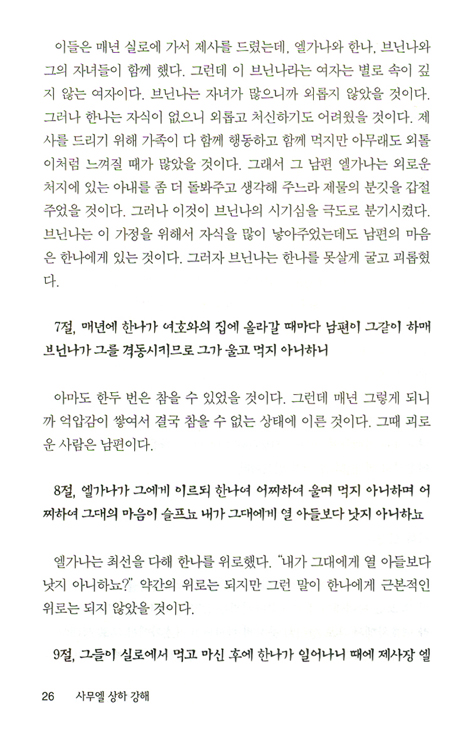 이들은 매년 실로에 가서 제사를 드렸는데, 엘가나와 한나, 브닌나와 그의 자녀들이 함께 했다. 그런데 이 브닌나라는 여자는 별로 속이 깊지 않는 여자이다. 브닌나는 자녀가 많으니까 외롭지 않았을 것이다. 그러나 한나는 자식이 없으니 외롭고 처신하기도 어려웠을 것이다. 제사를 드리기 위해 가족이 다 함께 행동하고 함께 먹지만 아무래도 외톨이처럼 느껴질 때가 많았을 것이다. 그래서 그 남편 엘가나는 외로운 처지에 있는 아내를 좀 더 돌봐주고 생각해 주느라 제물의 분깃을 갑절 주었을 것이다. 그러나 이것이 브닌나의 시기심을 극도로 분기시켰다. 브닌나는 이 가정을 위해서 자식을 많이 낳아주었는데도 남편의 마음은 한나에게 있는 것이다. 그러자 브닌나는 한나를 못살게 굴고 괴롭혔다.

7절, 매년에 한나가 여호와의 집에 올라갈 때마다 남편이 그같이 하매 브닌나가 그를 격동시키므로 그가 울고 먹지 아니하니

아마도 한두 번은 참을 수 있었을 것이다. 그런데 매년 그렇게 되니까 억압감이 쌓여서 결국 참을 수 없는 상태에 이른 것이다. 그때 괴로운 사람은 남편이다.

8절, 엘가나가 그에게 이르되 한나여 어찌하여 울며 먹지 아니하며 어찌하여 그대의 마음이 슬프뇨 내가 그대에게 열 아들보다 낫지 아니하뇨

엘가나는 최선을 다해 한나를 위로했다. "내가 그대에게 열 아들보다 낫지 아니하뇨?" 약간의 위로는 되지만 그런 말이 한나에게 근본적인 위로는 되지 않았을 것이다.

9절, 그들이 실로에서 먹고 마신 후에 한나가 일어나니 때에 제사장 엘

26 사무엘 상하 강해